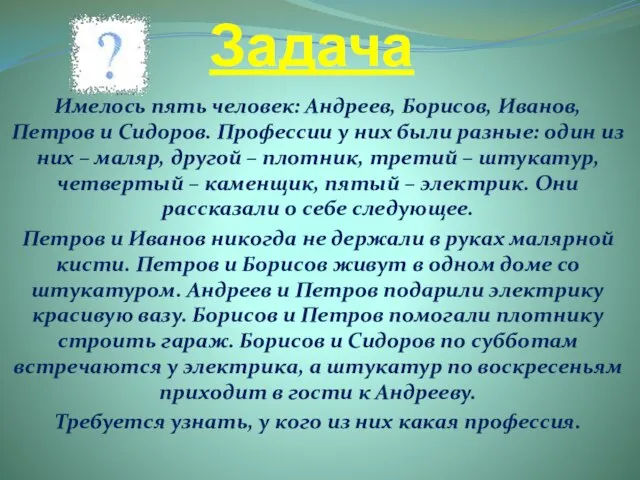 ?

Задача

Имелось пять человек: Андреев, Борисов, Иванов, Петров и Сидоров. Профессии у них были разные: один из них – маляр, другой – плотник, третий – штукатур, четвертый – каменщик, пятый – электрик. Они рассказали о себе следующее.

Петров и Иванов никогда не держали в руках малярной кисти. Петров и Борисов живут в одном доме со штукатуром. Андреев и Петров подарили электрику красивую вазу. Борисов и Петров помогали плотнику строить гараж. Борисов и Сидоров по субботам встречаются у электрика, а штукатур по воскресеньям приходит в гости к Андрееву.

Требуется узнать, у кого из них какая профессия.